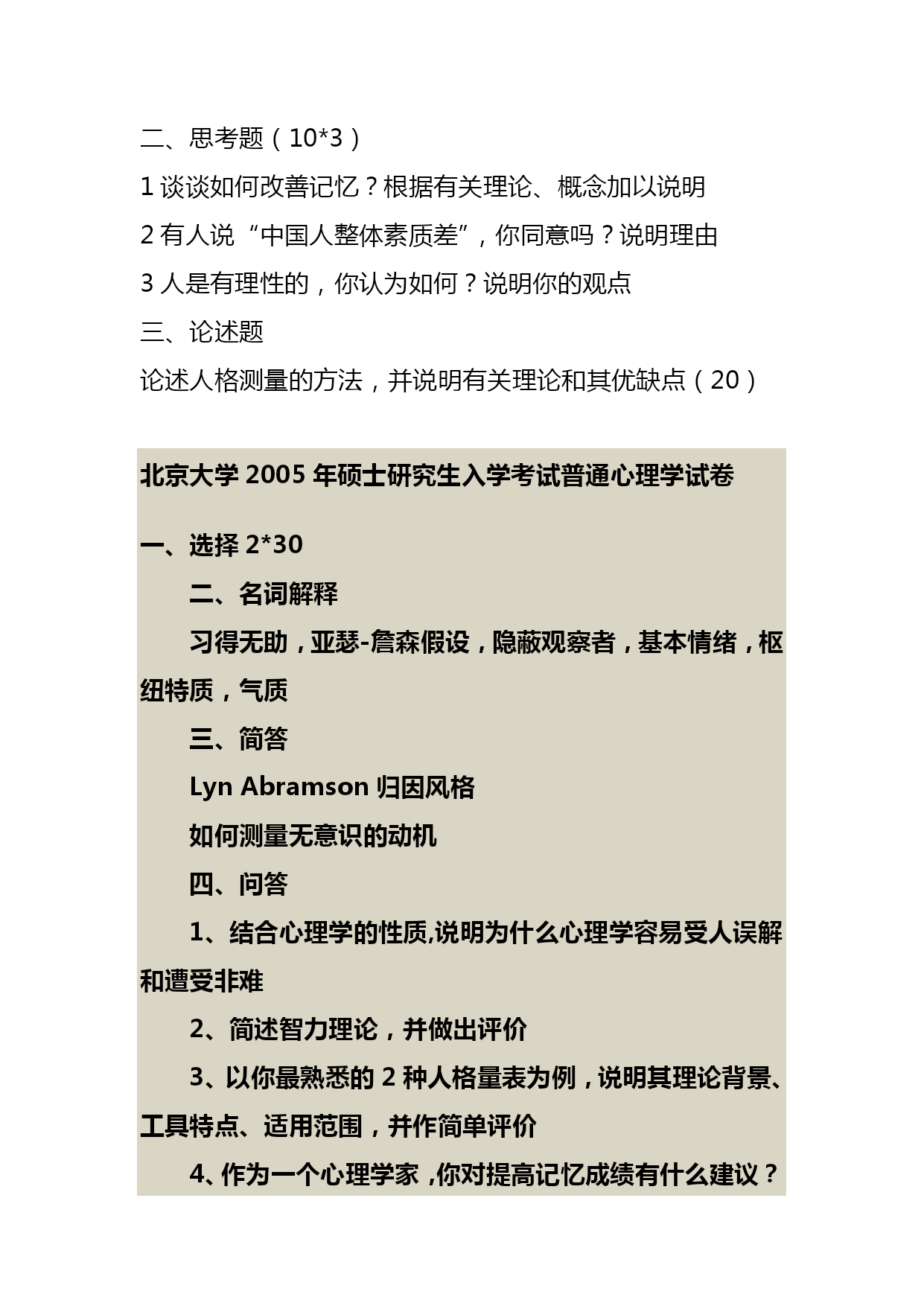 二、思考题（10*3）

1 谈谈如何改善记忆？根据有关理论、概念加以说明

2 有人说“中国人整体素质差”，你同意吗？说明理由

3 人是有理性的，你认为如何？说明你的观点

三、论述题

论述人格测量的方法，并说明有关理论和其优缺点（20）

北京大学 2005 年硕士研究生入学考试普通心理学试卷

一、选择 2*30

二、名词解释

习得无助，亚瑟-詹森假设，隐蔽观察者，基本情绪，枢纽特质，气质

三、简答

Lyn Abramson 归因风格

如何测量无意识的动机

四、问答

1、结合心理学的性质,说明为什么心理学容易受人误解和遭受非难

2、简述智力理论，并做出评价

3、以你最熟悉的 2 种人格量表为例，说明其理论背景、工具特点、适用范围，并作简单评价

4、作为一个心理学家，你对提高记忆成绩有什么建议？